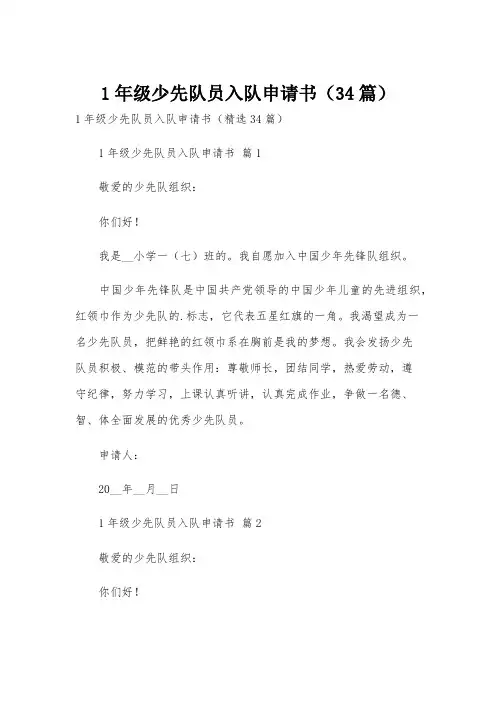 1年级少先队员入队申请书（34篇）

1年级少先队员入队申请书（精选34篇）

1年级少先队员入队申请书 篇1

敬爱的少先队组织：

你们好！

我是__小学一（七）班的。我自愿加入中国少年先锋队组织。

中国少年先锋队是中国共产党领导的中国少年儿童的先进组织，红领巾作为少先队的.标志，它代表五星红旗的一角。我渴望成为一名少先队员，把鲜艳的红领巾系在胸前是我的梦想。我会发扬少先队员积极、模范的带头作用：尊敬师长，团结同学，热爱劳动，遵守纪律，努力学习，上课认真听讲，认真完成作业，争做一名德、智、体全面发展的优秀少先队员。

申请人：

20__年__月__日

1年级少先队员入队申请书 篇2

敬爱的少先队组织：

你们好！